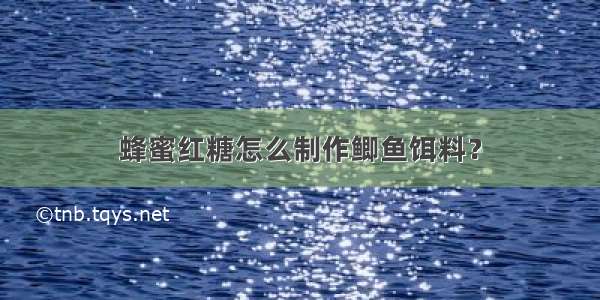 蜂蜜红糖怎么制作鲫鱼饵料？

©tnb.tqys.net